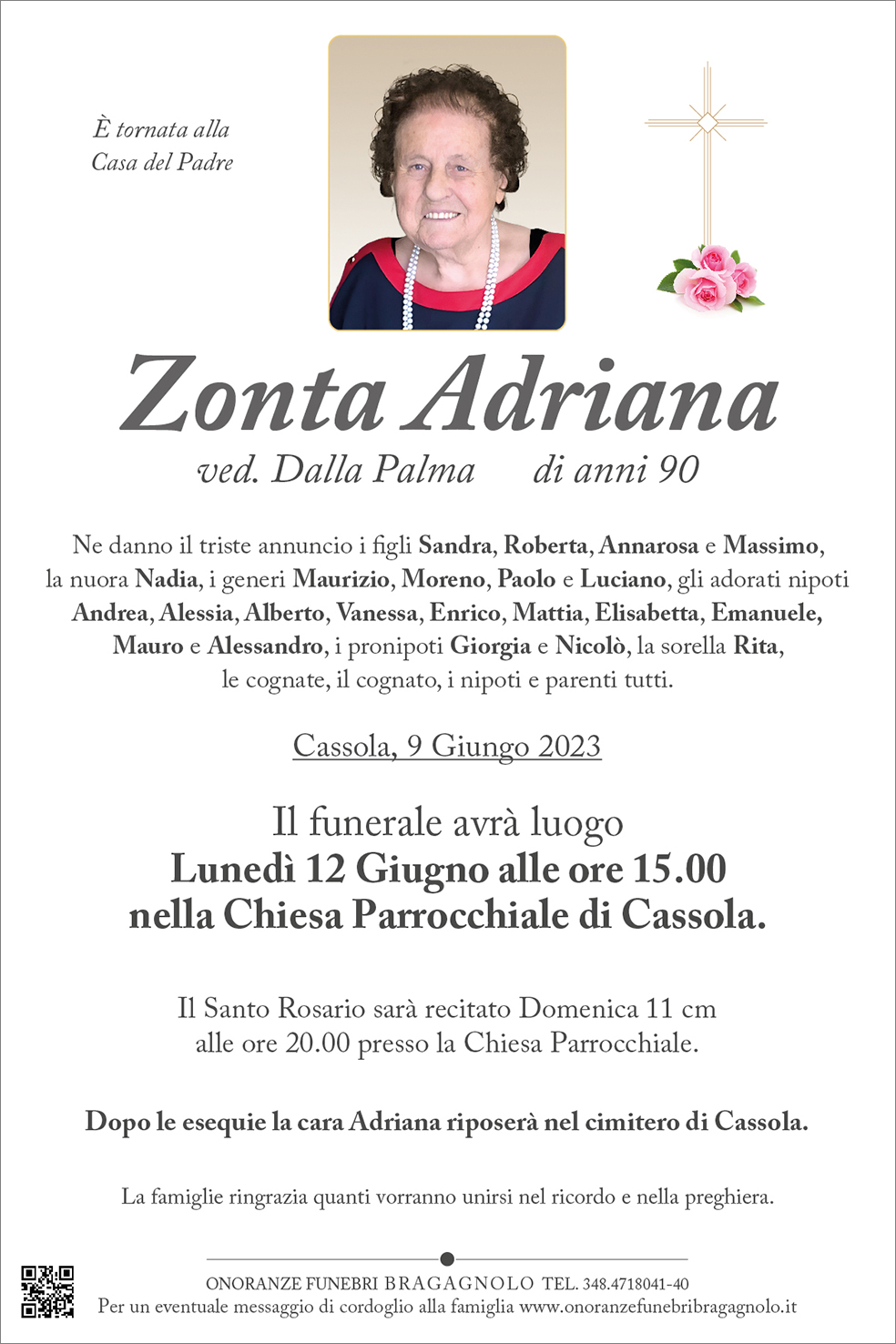 È tornata alla
Casa del Padre

Zonta Adriana
ved. Dalla Palma di anni 90

Ne danno il triste annuncio i figli Sandra, Roberta, Annarosa e Massimo, la nuora Nadia, i generi Maurizio, Moreno, Paolo e Luciano, gli adorati nipoti Andrea, Alessia, Alberto, Vanessa, Enrico, Mattia, Elisabetta, Emanuele, Mauro e Alessandro, i pronipoti Giorgia e Nicolò, la sorella Rita, le cognate, il cognato, i nipoti e parenti tutti.

Cassola, 9 Giugno 2023

Il funerale avrà luogo
Lunedì 12 Giugno alle ore 15.00
nella Chiesa Parrocchiale di Cassola.

Il Santo Rosario sarà recitato Domenica 11 cm
alle ore 20.00 presso la Chiesa Parrocchiale.

Dopo le esequie la cara Adriana riposerà nel cimitero di Cassola.

La famiglie ringrazia quanti vorranno unirsi nel ricordo e nella preghiera.

ONORANZE FUNEBRI BRAGAGNOLO TEL. 348.4718041-40
Per un eventuale messaggio di cordoglio alla famiglia www.onoranzefunebribragagnolo.it